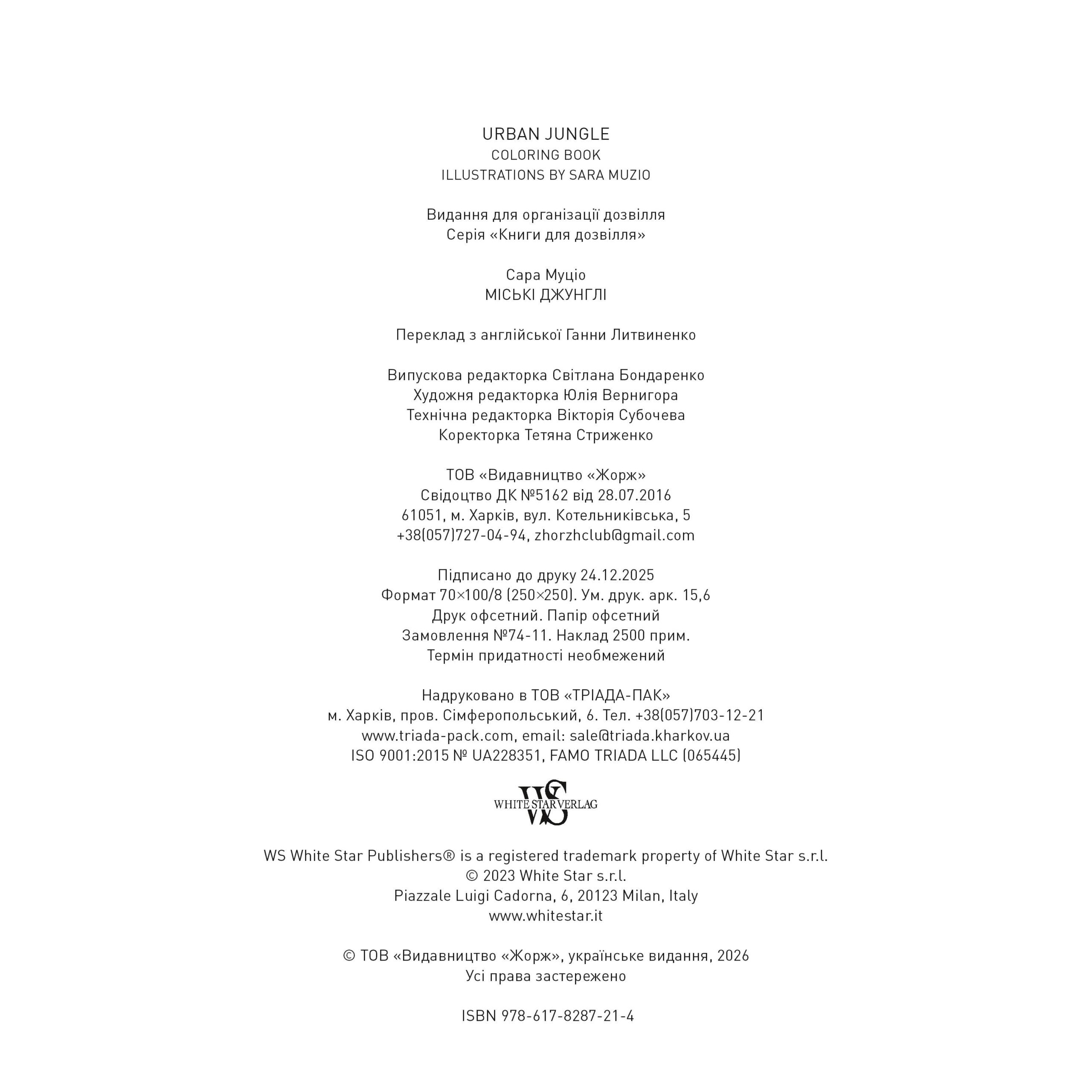 URBAN JUNGLE
COLORING BOOK
ILLUSTRATIONS BY SARA MUZIO

Видання для організації дозвілля
Серія «Книги для дозвілля»

Сара Муціо
МІСЬКІ ДЖУНГЛІ

Переклад з англійської Ганни Литвиненко

Випускова редакторка Світлана Бондаренко
Художня редакторка Юлія Вернигора
Технічна редакторка Вікторія Субочева
Коректорка Тетяна Стриженко

ТОВ «Видавництво «Жорж»
Свідоцтво ДК №5162 від 28.07.2016
61051, м. Харків, вул. Котельниківська, 5
+38(057)727-04-94, zhorzhclub@gmail.com

Підписано до друку 24.12.2025
Формат 70×100/8 (250×250). Ум. друк. арк. 15,6
Друк офсетний. Папір офсетний
Замовлення №74-11. Наклад 2500 прим.
Термін придатності необмежений

Надруковано в ТОВ «ТРІАДА-ПАК»
м. Харків, пров. Сімферопольський, 6. Тел. +38(057)703-12-21
www.triada-pack.com, email: sale@triada.kharkov.ua
ISO 9001:2015 № UA228351, FAMO TRIADA LLC (065445)

WS
WHITE STAR VERLAG

WS White Star Publishers® is a registered trademark property of White Star s.r.l.
© 2023 White Star s.r.l.
Piazzale Luigi Cadorna, 6, 20123 Milan, Italy
www.whitestar.it

© ТОВ «Видавництво «Жорж», українське видання, 2026
Усі права застережено

ISBN 978-617-8287-21-4